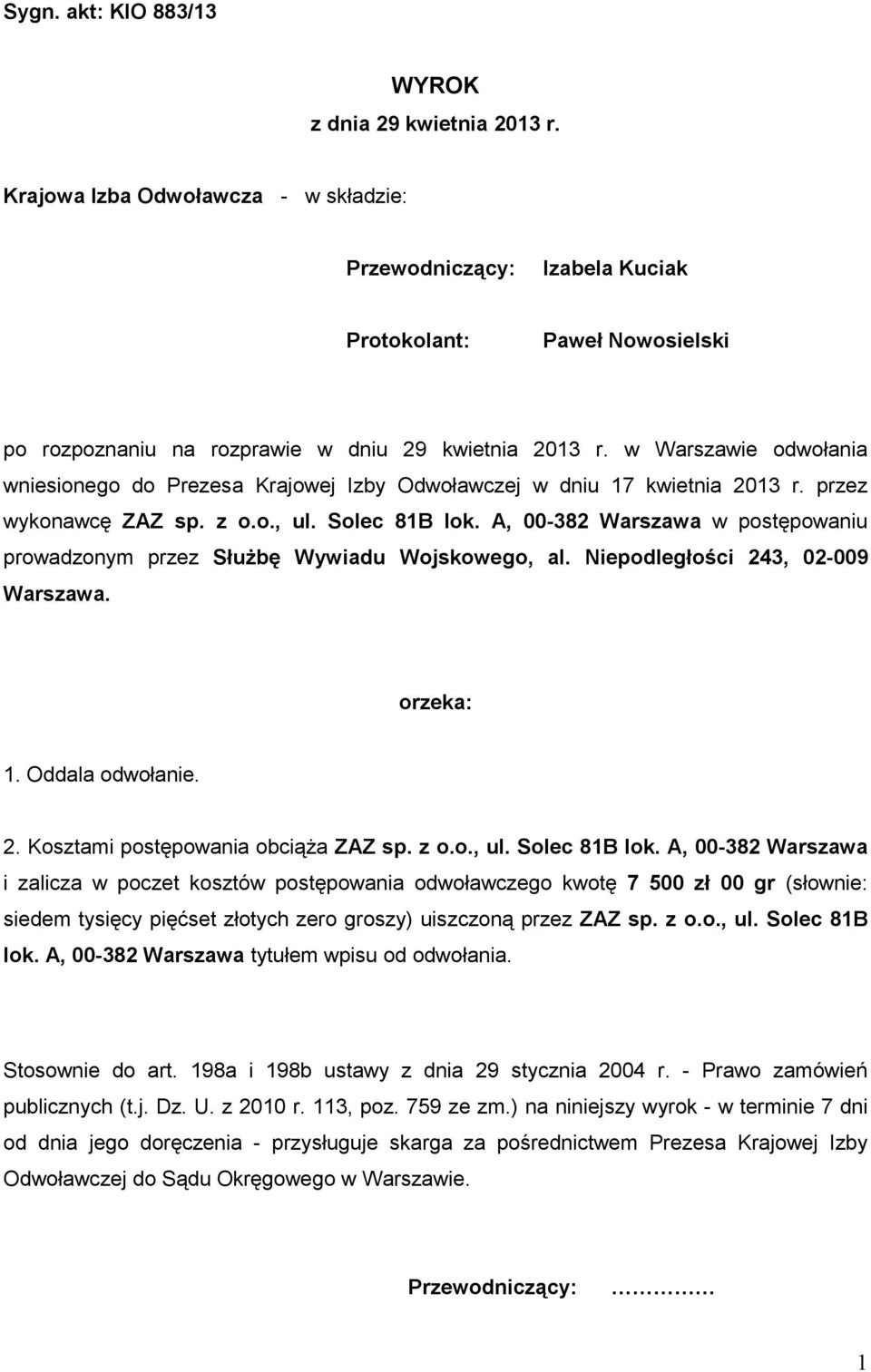 Sygn. akt: KIO 883/13

WYROK
z dnia 29 kwietnia 2013 r.

Krajowa Izba Odwoławcza - w składzie:

Przewodniczący: Izabela Kuciak

Protokolant: Paweł Nowosielski

po rozpoznaniu na rozprawie w dniu 29 kwietnia 2013 r. w Warszawie odwołania wniesionego do Prezesa Krajowej Izby Odwoławczej w dniu 17 kwietnia 2013 r. przez wykonawcę ZAZ sp. z o.o., ul. Solec 81B lok. A, 00-382 Warszawa w postępowaniu prowadzonym przez Służbę Wywiadu Wojskowego, al. Niepodległości 243, 02-009 Warszawa.

orzeka:

1. Oddala odwołanie.

2. Kosztami postępowania obciąża ZAZ sp. z o.o., ul. Solec 81B lok. A, 00-382 Warszawa i zalicza w poczet kosztów postępowania odwoławczego kwotę 7 500 zł 00 gr (słownie: siedem tysięcy pięćset złotych zero groszy) uiszczoną przez ZAZ sp. z o.o., ul. Solec 81B lok. A, 00-382 Warszawa tytułem wpisu od odwołania.

Stosownie do art. 198a i 198b ustawy z dnia 29 stycznia 2004 r. - Prawo zamówień publicznych (t.j. Dz. U. z 2010 r. 113, poz. 759 ze zm.) na niniejszy wyrok - w terminie 7 dni od dnia jego doręczenia - przysługuje skarga za pośrednictwem Prezesa Krajowej Izby Odwoławczej do Sądu Okręgowego w Warszawie.

Przewodniczący: ……………

1